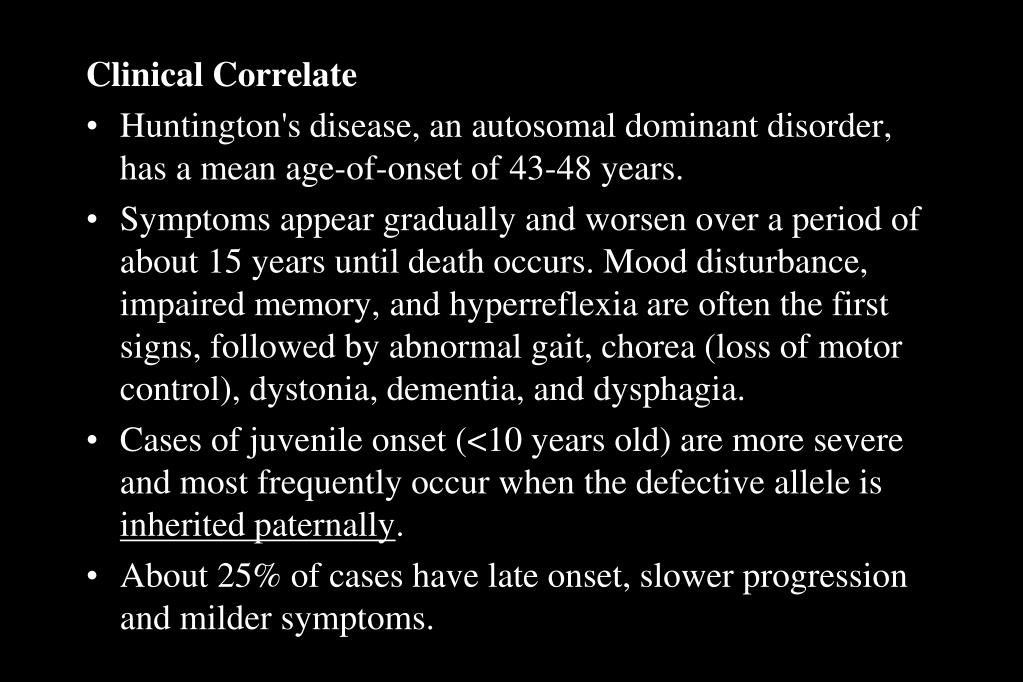 Clinical Correlate

• Huntington's disease, an autosomal dominant disorder, has a mean age-of-onset of 43-48 years.

• Symptoms appear gradually and worsen over a period of about 15 years until death occurs. Mood disturbance, impaired memory, and hyperreflexia are often the first signs, followed by abnormal gait, chorea (loss of motor control), dystonia, dementia, and dysphagia.

• Cases of juvenile onset (<10 years old) are more severe and most frequently occur when the defective allele is inherited paternally.

• About 25% of cases have late onset, slower progression and milder symptoms.